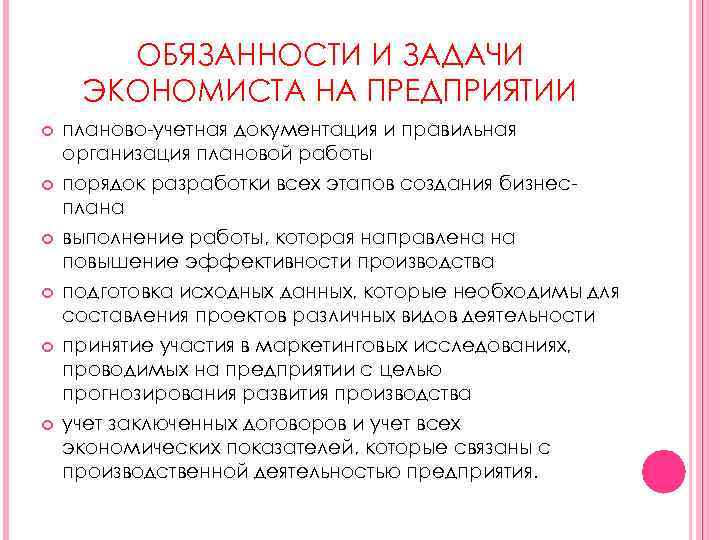 ОБЯЗАННОСТИ И ЗАДАЧИ ЭКОНОМИСТА НА ПРЕДПРИЯТИИ

планово-учетная документация и правильная организация плановой работы

порядок разработки всех этапов создания бизнес-плана

выполнение работы, которая направлена на повышение эффективности производства

подготовка исходных данных, которые необходимы для составления проектов различных видов деятельности

принятие участия в маркетинговых исследованиях, проводимых на предприятии с целью прогнозирования развития производства

учет заключенных договоров и учет всех экономических показателей, которые связаны с производственной деятельностью предприятия.